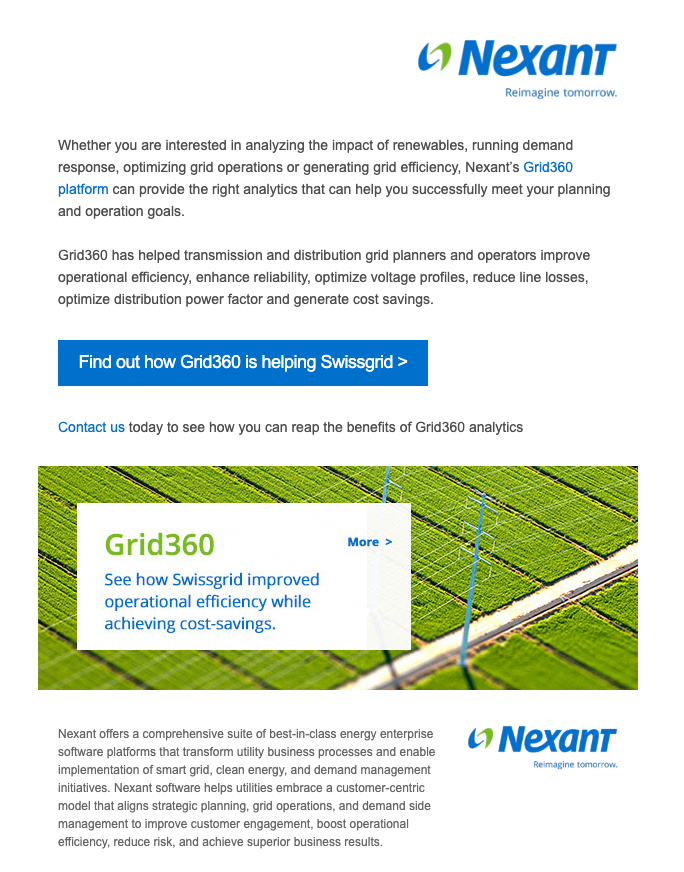 Nexant
Reimagine tomorrow.

Whether you are interested in analyzing the impact of renewables, running demand response, optimizing grid operations or generating grid efficiency, Nexant's Grid360 platform can provide the right analytics that can help you successfully meet your planning and operation goals.

Grid360 has helped transmission and distribution grid planners and operators improve operational efficiency, enhance reliability, optimize voltage profiles, reduce line losses, optimize distribution power factor and generate cost savings.

Find out how Grid360 is helping Swissgrid >

Contact us today to see how you can reap the benefits of Grid360 analytics

Grid360

More >

See how Swissgrid improved operational efficiency while achieving cost-savings.

Nexant offers a comprehensive suite of best-in-class energy enterprise software platforms that transform utility business processes and enable implementation of smart grid, clean energy, and demand management initiatives. Nexant software helps utilities embrace a customer-centric model that aligns strategic planning, grid operations, and demand side management to improve customer engagement, boost operational efficiency, reduce risk, and achieve superior business results.

Nexant
Reimagine tomorrow.